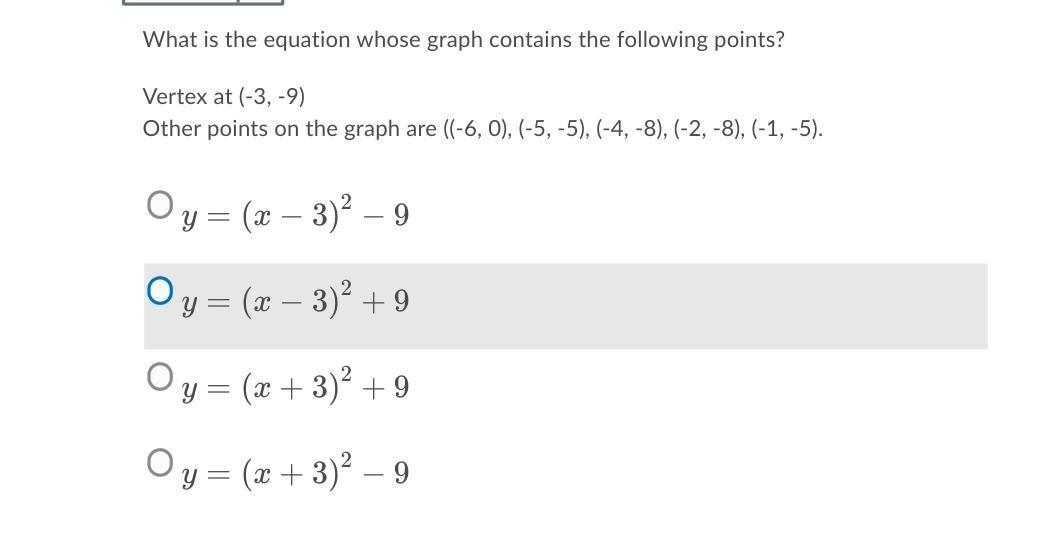 What is the equation whose graph contains the following points?

Vertex at (-3, -9)
Other points on the graph are ((-6, 0), (-5, -5), (-4, -8), (-2, -8), (-1, -5).

$y = (x - 3)^2 - 9$

$y = (x - 3)^2 + 9$

$y = (x + 3)^2 + 9$

$y = (x + 3)^2 - 9$